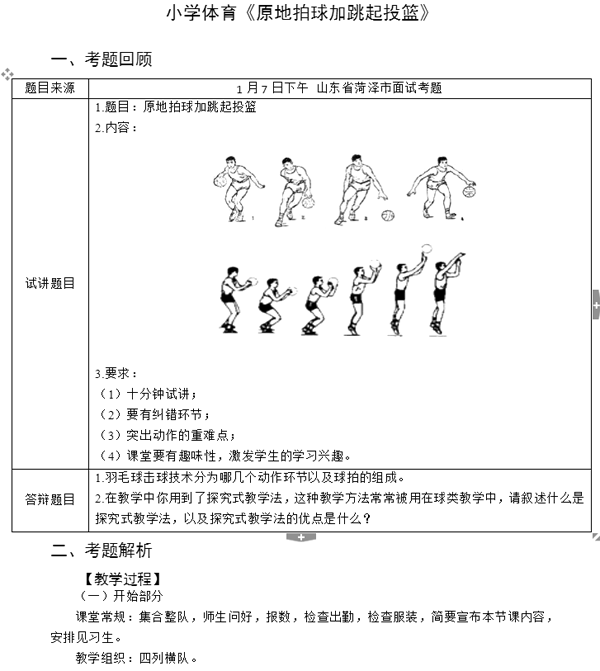 小学体育《原地拍球加跳起投篮》

一、考题回顾

| 题目来源 | 1月7日下午 山东省菏泽市面试考题 |
|---|---|
| 试讲题目 | 1.题目：原地拍球加跳起投篮<br>2.内容：<br>3.要求：<br>（1）十分钟试讲；<br>（2）要有纠错环节；<br>（3）突出动作的重难点；<br>（4）课堂要有趣味性，激发学生的学习兴趣。 |
| 答辩题目 | 1.羽毛球击球技术分为哪几个动作环节以及球拍的组成。<br>2.在教学中你用到了探究式教学法，这种教学方法常常被用在球类教学中，请叙述什么是探究式教学法，以及探究式教学法的优点是什么？ |

二、考题解析

【教学过程】
（一）开始部分
课堂常规：集合整队，师生问好，报数，检查出勤，检查服装，简要宣布本节课内容，安排见习生。
教学组织：四列横队。